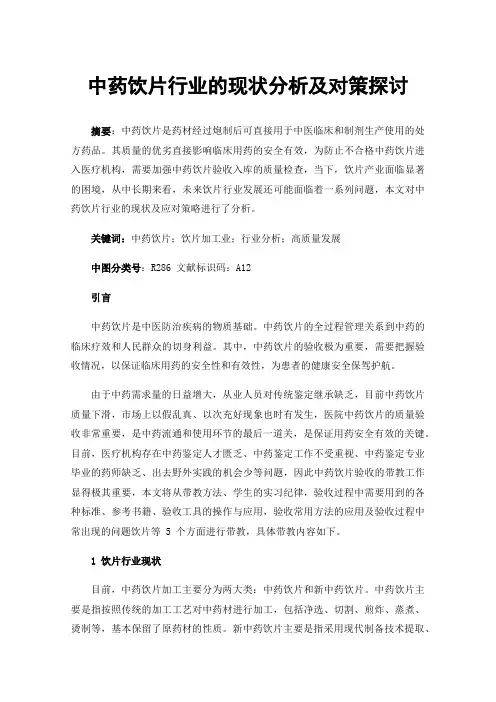 中药饮片行业的现状分析及对策探讨

摘要：中药饮片是药材经过炮制后可直接用于中医临床和制剂生产使用的处方药品。其质量的优劣直接影响临床用药的安全有效，为防止不合格中药饮片进入医疗机构，需要加强中药饮片验收入库的质量检查，当下，饮片产业面临显著的困境，从中长期来看，未来饮片行业发展还可能面临着一系列问题，本文对中药饮片行业的现状及应对策略进行了分析。

关键词：中药饮片；饮片加工业；行业分析；高质量发展

中图分类号：R286 文献标识码：A12

引言

中药饮片是中医防治疾病的物质基础。中药饮片的全过程管理关系到中药的临床疗效和人民群众的切身利益。其中，中药饮片的验收极为重要，需要把握验收情况，以保证临床用药的安全性和有效性，为患者的健康安全保驾护航。

由于中药需求量的日益增大，从业人员对传统鉴定继承缺乏，目前中药饮片质量下滑，市场上以假乱真、以次充好现象也时有发生，医院中药饮片的质量验收非常重要，是中药流通和使用环节的最后一道关，是保证用药安全有效的关键。目前，医疗机构存在中药鉴定人才匮乏、中药鉴定工作不受重视、中药鉴定专业毕业的药师缺乏、出去野外实践的机会少等问题，因此中药饮片验收的带教工作显得极其重要，本文将从带教方法、学生的实习纪律，验收过程中需要用到的各种标准、参考书籍、验收工具的操作与应用，验收常用方法的应用及验收过程中常出现的问题饮片等 5 个方面进行带教，具体带教内容如下。

1 饮片行业现状

目前，中药饮片加工主要分为两大类：中药饮片和新中药饮片。中药饮片主要是指按照传统的加工工艺对中药材进行加工，包括净选、切割、煎炸、蒸煮、烫制等，基本保留了原药材的性质。新中药饮片主要是指采用现代制备技术提取、